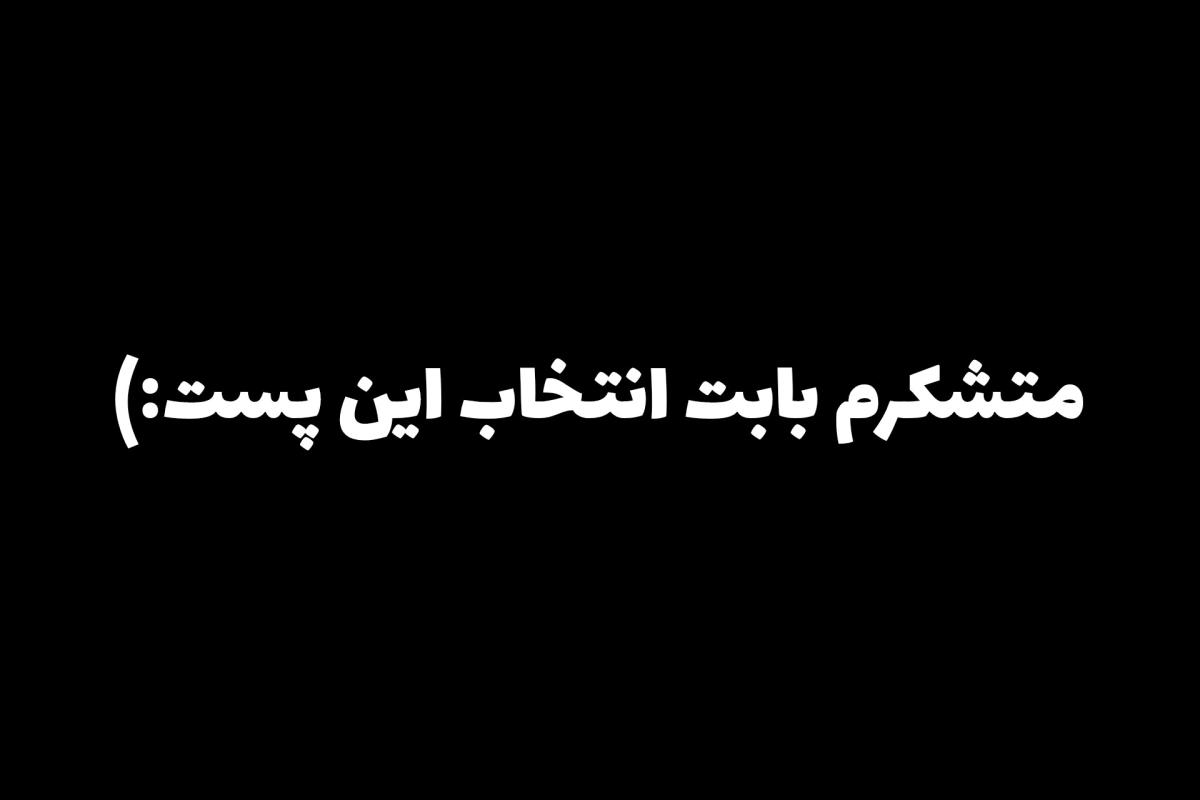 متشکرم بابت انتخاب این پست:)